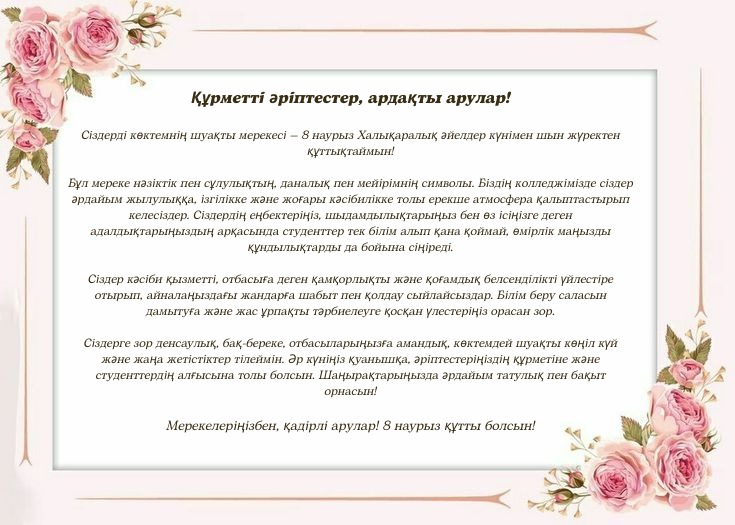 Құрметті әріптестер, ардақты арулар!

Сіздерді көктемнің шуақты мерекесі – 8 наурыз Халықаралық әйелдер күнімен шын жүректен құттықтаймын!

Бұл мереке нәзіктік пен сұлулықтың, даналық пен мейірімнің символы. Біздің колледжімізде сіздер әрдайым жылулыққа, ізгілікке және жоғары кәсібилікке толы ерекше атмосфера қалыптастырып келесіздер. Сіздердің еңбектеріңіз, шыдамдылықтарыңыз бен өз ісіңізге деген адалдықтарыңыздың арқасында студенттер тек білім алып қана қоймай, өмірлік маңызды құндылықтарды да бойына сіңіреді.

Сіздер кәсіби қызметті, отбасыға деген қамқорлықты және қоғамдық белсенділікті үйлестіре отырып, айналаңыздағы жандарға шабыт пен қолдау сыйлайсыздар. Білім беру саласын дамытуға және жас ұрпақты тәрбиелеуге қосқан үлестеріңіз орасан зор.

Сіздерге зор денсаулық, бақ-береке, отбасыларыңызға амандық, көктемдей шуақты көңіл күй және жаңа жетістіктер тілеймін. Әр күніңіз қуанышқа, әріптестеріңіздің құрметіне және студенттердің алғысына толы болсын. Шаңырақтарыңызда әрдайым татулық пен бақыт орнасын!

Мерекелеріңізбен, қадірлі арулар! 8 наурыз құтты болсын!